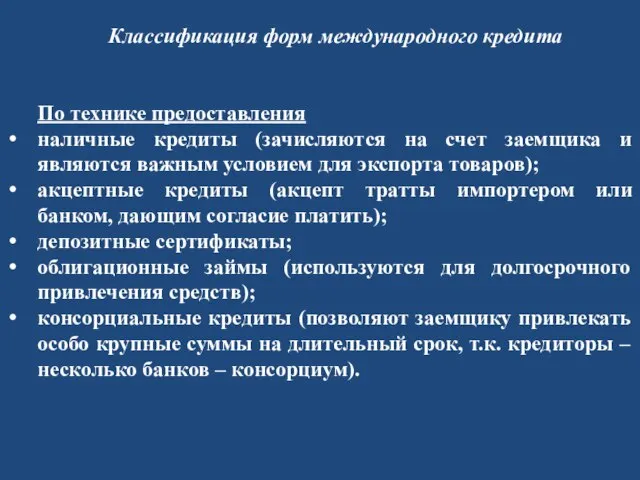 Классификация форм международного кредита

По технике предоставления
• наличные кредиты (зачисляются на счет заемщика и являются важным условием для экспорта товаров);
• акцептные кредиты (акцепт тратты импортером или банком, дающим согласие платить);
• депозитные сертификаты;
• облигационные займы (используются для долгосрочного привлечения средств);
• консорциальные кредиты (позволяют заемщику привлекать особо крупные суммы на длительный срок, т.к. кредиторы – несколько банков – консорциум).